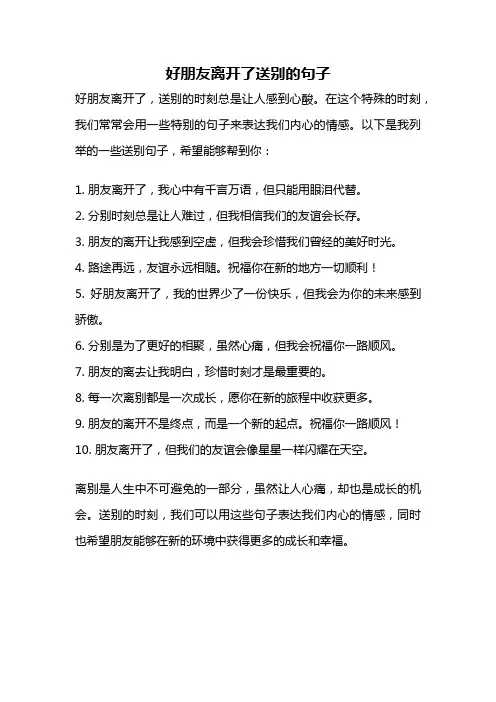 好朋友离开了送别的句子

好朋友离开了，送别的时刻总是让人感到心酸。在这个特殊的时刻，我们常常会用一些特别的句子来表达我们内心的情感。以下是我列举的一些送别句子，希望能够帮到你：

1. 朋友离开了，我心中有千言万语，但只能用眼泪代替。

2. 分别时刻总是让人难过，但我相信我们的友谊会长存。

3. 朋友的离开让我感到空虚，但我会珍惜我们曾经的美好时光。

4. 路途再远，友谊永远相随。祝福你在新的地方一切顺利！

5. 好朋友离开了，我的世界少了一份快乐，但我会为你的未来感到骄傲。

6. 分别是为了更好的相聚，虽然心痛，但我会祝福你一路顺风。

7. 朋友的离去让我明白，珍惜时刻才是最重要的。

8. 每一次离别都是一次成长，愿你在新的旅程中收获更多。

9. 朋友的离开不是终点，而是一个新的起点。祝福你一路顺风！

10. 朋友离开了，但我们的友谊会像星星一样闪耀在天空。

离别是人生中不可避免的一部分，虽然让人心痛，却也是成长的机会。送别的时刻，我们可以用这些句子表达我们内心的情感，同时也希望朋友能够在新的环境中获得更多的成长和幸福。